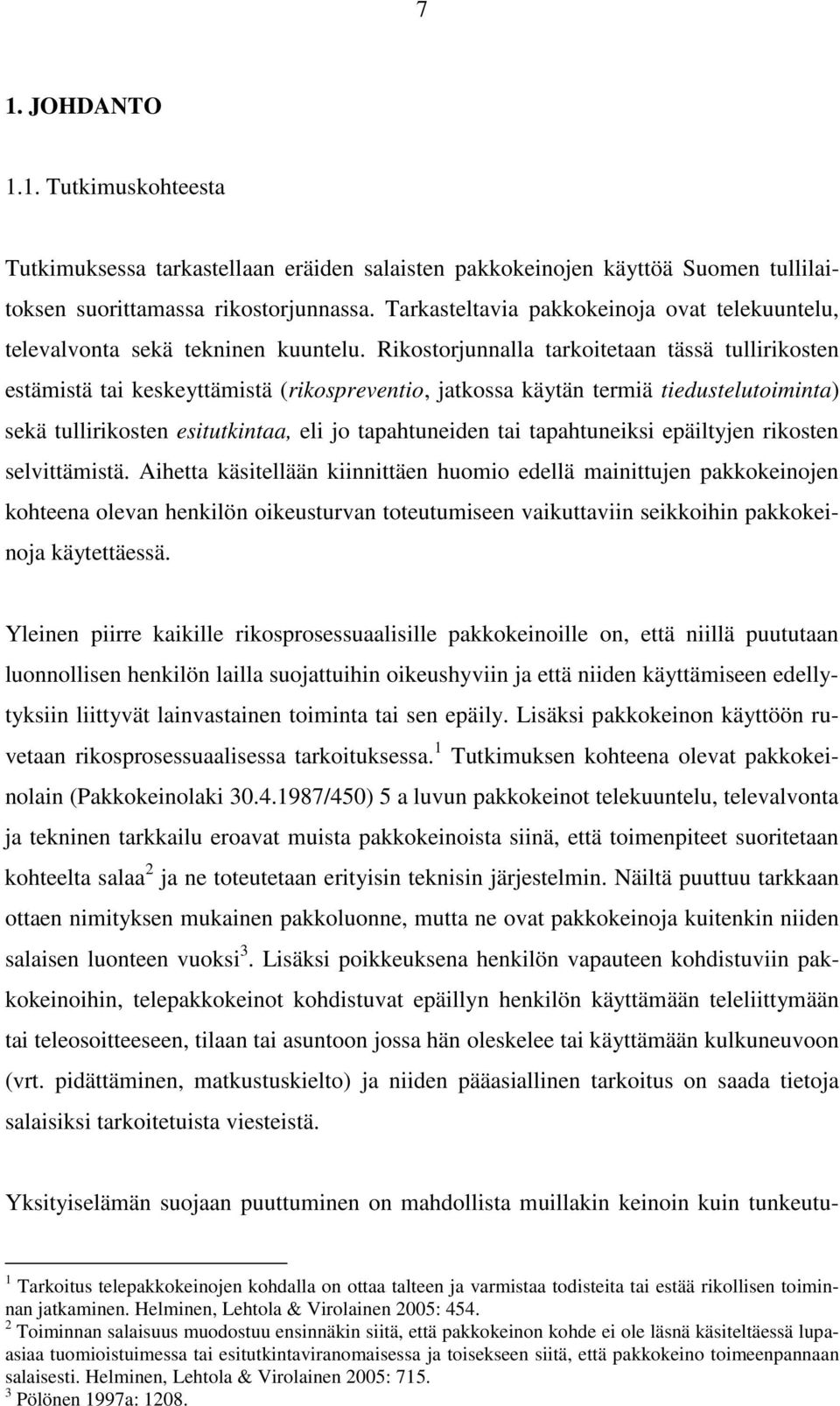 7

1. JOHDANTO

1.1. Tutkimuskohteesta

Tutkimuksessa tarkastellaan eräiden salaisten pakkokeinojen käyttöä Suomen tullilaitoksen suorittamassa rikostorjunnassa. Tarkasteltavia pakkokeinoja ovat telekuuntelu, televalvonta sekä tekninen kuuntelu. Rikostorjunnalla tarkoitetaan tässä tullirikosten estämistä tai keskeyttämistä (rikospreventio, jatkossa käytän termiä tiedustelutoiminta) sekä tullirikosten esitutkintaa, eli jo tapahtuneiden tai tapahtuneiksi epäiltyjen rikosten selvittämistä. Aihetta käsitellään kiinnittäen huomio edellä mainittujen pakkokeinojen kohteena olevan henkilön oikeusturvan toteutumiseen vaikuttaviin seikkoihin pakkokeinoja käytettäessä.

Yleinen piirre kaikille rikosprosessuaalisille pakkokeinoille on, että niillä puututaan luonnollisen henkilön lailla suojattuihin oikeushyviin ja että niiden käyttämiseen edellytyksiin liittyvät lainvastainen toiminta tai sen epäily. Lisäksi pakkokeinon käyttöön ruvetaan rikosprosessuaalisessa tarkoituksessa.$^1$ Tutkimuksen kohteena olevat pakkokeinolain (Pakkokeinolaki 30.4.1987/450) 5 a luvun pakkokeinot telekuuntelu, televalvonta ja tekninen tarkkailu eroavat muista pakkokeinoista siinä, että toimenpiteet suoritetaan kohteelta salaa$^2$ ja ne toteutetaan erityisin teknisin järjestelmin. Näiltä puuttuu tarkkaan ottaen nimityksen mukainen pakkoluonne, mutta ne ovat pakkokeinoja kuitenkin niiden salaisen luonteen vuoksi$^3$. Lisäksi poikkeuksena henkilön vapauteen kohdistuviin pakkokeinoihin, telepakkokeinot kohdistuvat epäillyn henkilön käyttämään teleliittymään tai teleosoitteeseen, tilaan tai asuntoon jossa hän oleskelee tai käyttämään kulkuneuvoon (vrt. pidättäminen, matkustuskielto) ja niiden pääasiallinen tarkoitus on saada tietoja salaisiksi tarkoitetuista viesteistä.

Yksityiselämän suojaan puuttuminen on mahdollista muillakin keinoin kuin tunkeutu-

$^1$ Tarkoitus telepakkokeinojen kohdalla on ottaa talteen ja varmistaa todisteita tai estää rikollisen toiminnan jatkaminen. Helminen, Lehtola & Virolainen 2005: 454.
$^2$ Toiminnan salaisuus muodostuu ensinnäkin siitä, että pakkokeinon kohde ei ole läsnä käsiteltäessä lupaasiaa tuomioistuimessa tai esitutkintaviranomaisessa ja toisekseen siitä, että pakkokeino toimeenpannaan salaisesti. Helminen, Lehtola & Virolainen 2005: 715.
$^3$ Pölönen 1997a: 1208.